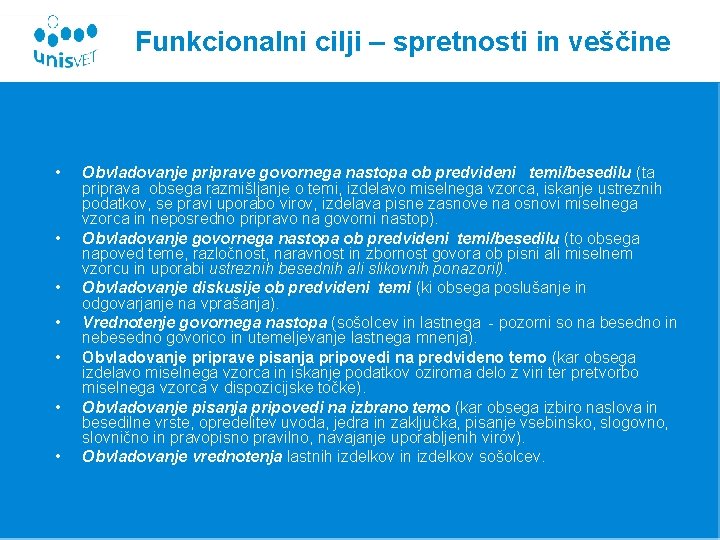 unisVET

Funkcionalni cilji – spretnosti in veščine

• Obvladovanje priprave govornega nastopa ob predvideni temi/besedilu (ta priprava obsega razmišljanje o temi, izdelavo miselnega vzorca, iskanje ustreznih podatkov, se pravi uporabo virov, izdelava pisne zasnove na osnovi miselnega vzorca in neposredno pripravo na govorni nastop).
• Obvladovanje govornega nastopa ob predvideni temi/besedilu (to obsega napoved teme, razločnost, naravnost in zbornost govora ob pisni ali miselnem vzorcu in uporabi ustreznih besednih ali slikovnih ponazoril).
• Obvladovanje diskusije ob predvideni temi (ki obsega poslušanje in odgovarjanje na vprašanja).
• Vrednotenje govornega nastopa (sošolcev in lastnega - pozorni so na besedno in nebesedno govorico in utemeljevanje lastnega mnenja).
• Obvladovanje priprave pisanja pripovedi na predvideno temo (kar obsega izdelavo miselnega vzorca in iskanje podatkov oziroma delo z viri ter pretvorbo miselnega vzorca v dispozicijske točke).
• Obvladovanje pisanja pripovedi na izbrano temo (kar obsega izbiro naslova in besedilne vrste, opredelitev uvoda, jedra in zaključka, pisanje vsebinsko, slogovno, slovnično in pravopisno pravilno, navajanje uporabljenih virov).
• Obvladovanje vrednotenja lastnih izdelkov in izdelkov sošolcev.